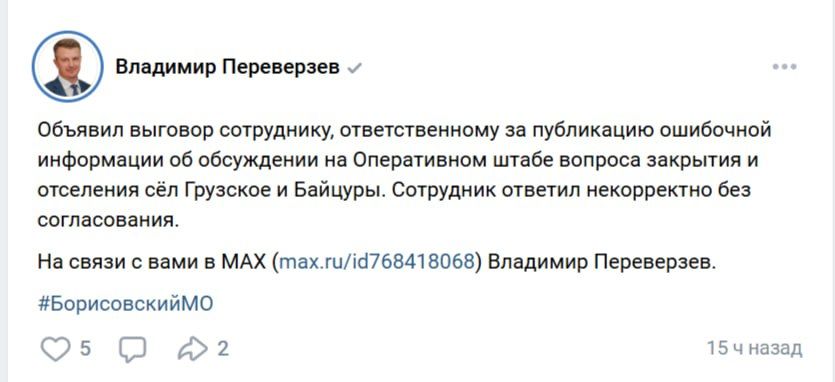 Владимир Переверзев

Объявил выговор сотруднику, ответственному за публикацию ошибочной информации об обсуждении на Оперативном штабе вопроса закрытия и отселения сёл Грузское и Байцуры. Сотрудник ответил некорректно без согласования.

На связи с вами в MAX (max.ru/id768418068) Владимир Переверзев.

#БорисовскийМО

5 2 15 ч назад